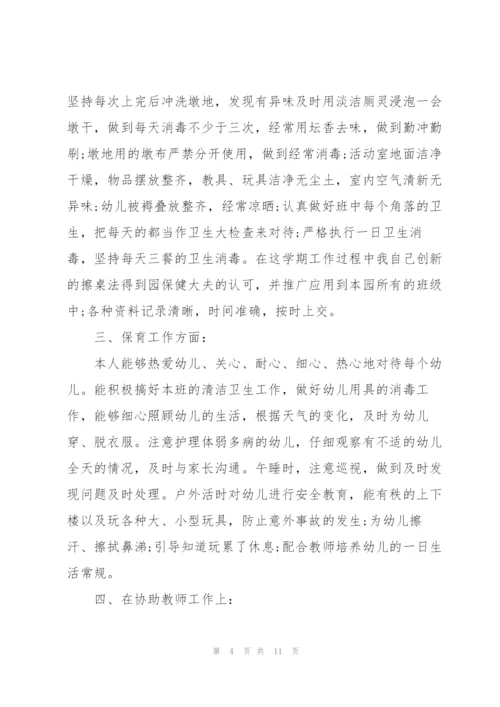 坚持每次上完后冲洗墩地，发现有异味及时用淡洁厕灵浸泡一会墩干，做到每天消毒不少于三次，经常用坛香去味，做到勤冲勤刷;墩地用的墩布严禁分开使用，做到经常消毒;活动室地面洁净干燥，物品摆放整齐，教具、玩具洁净无尘土，室内空气清新无异味;幼儿被褥叠放整齐，经常凉晒;认真做好班中每个角落的卫生，把每天的都当作卫生大检查来对待;严格执行一日卫生消毒，坚持每天三餐的卫生消毒。在这学期工作过程中我自己创新的擦桌法得到园保健大夫的认可，并推广应用到本园所有的班级中;各种资料记录清晰，时间准确，按时上交。

三、保育工作方面：

本人能够热爱幼儿、关心、耐心、细心、热心地对待每个幼儿。能积极搞好本班的清洁卫生工作，做好幼儿用具的消毒工作，能够细心照顾幼儿的生活，根据天气的变化，及时为幼儿穿、脱衣服。注意护理体弱多病的幼儿，仔细观察有不适的幼儿全天的情况，及时与家长沟通。午睡时，注意巡视，做到及时发现问题及时处理。户外活时对幼儿进行安全教育，能有秩的上下楼以及玩各种大、小型玩具，防止意外事故的发生;为幼儿擦汗、擦拭鼻涕;引导知道玩累了休息;配合教师培养幼儿的一日生活常规。

四、在协助教师工作上：

第 4 页 共 11 页